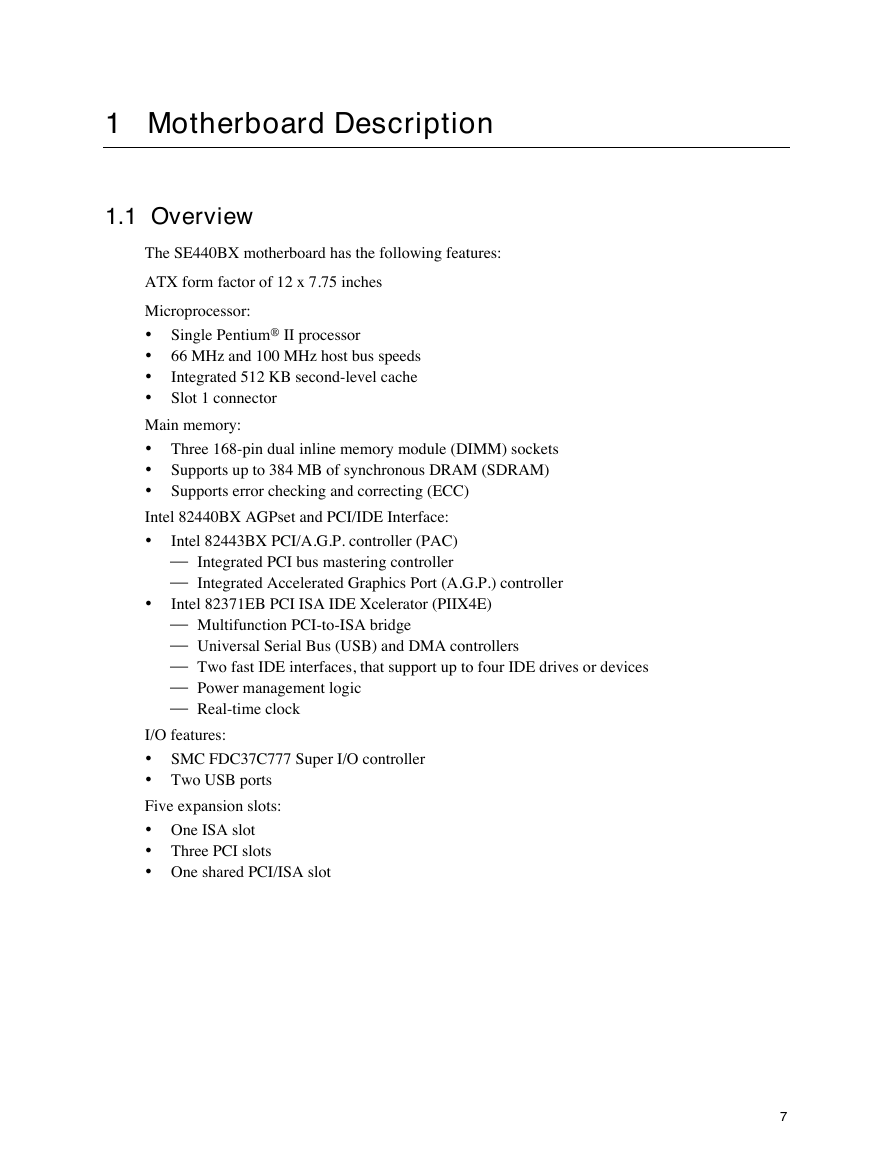 1 Motherboard Description

1.1 Overview

The SE440BX motherboard has the following features:

ATX form factor of 12 x 7.75 inches

Microprocessor:
• Single Pentium® II processor
• 66 MHz and 100 MHz host bus speeds
• Integrated 512 KB second-level cache
• Slot 1 connector

Main memory:
• Three 168-pin dual inline memory module (DIMM) sockets
• Supports up to 384 MB of synchronous DRAM (SDRAM)
• Supports error checking and correcting (ECC)

Intel 82440BX AGPset and PCI/IDE Interface:
• Intel 82443BX PCI/A.G.P. controller (PAC)
— Integrated PCI bus mastering controller
— Integrated Accelerated Graphics Port (A.G.P.) controller
• Intel 82371EB PCI ISA IDE Xcelerator (PIIX4E)
— Multifunction PCI-to-ISA bridge
— Universal Serial Bus (USB) and DMA controllers
— Two fast IDE interfaces, that support up to four IDE drives or devices
— Power management logic
— Real-time clock

I/O features:
• SMC FDC37C777 Super I/O controller
• Two USB ports

Five expansion slots:
• One ISA slot
• Three PCI slots
• One shared PCI/ISA slot

7